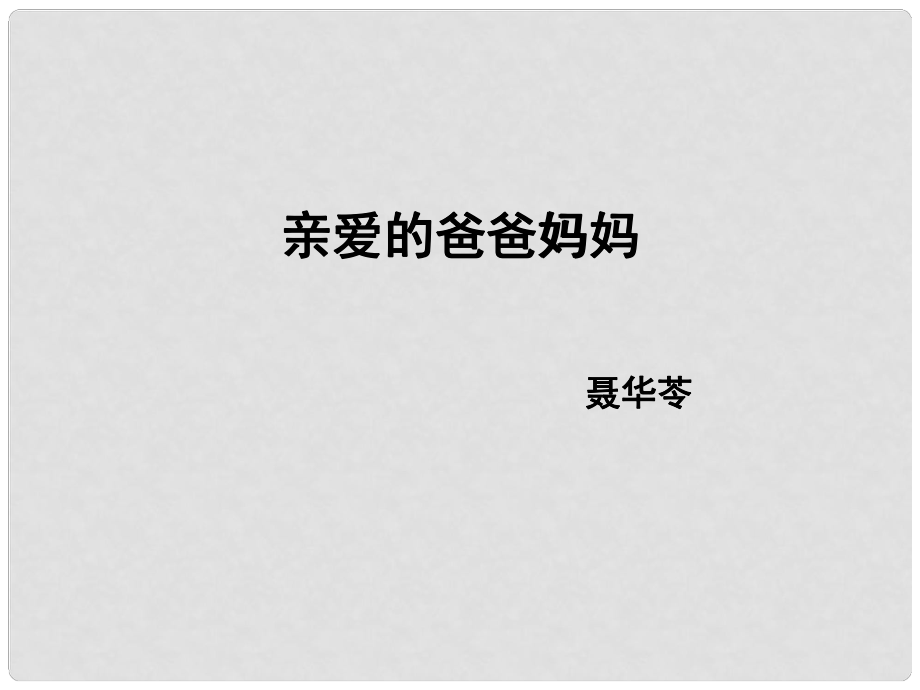 亲爱的爸爸妈妈

聂华苓